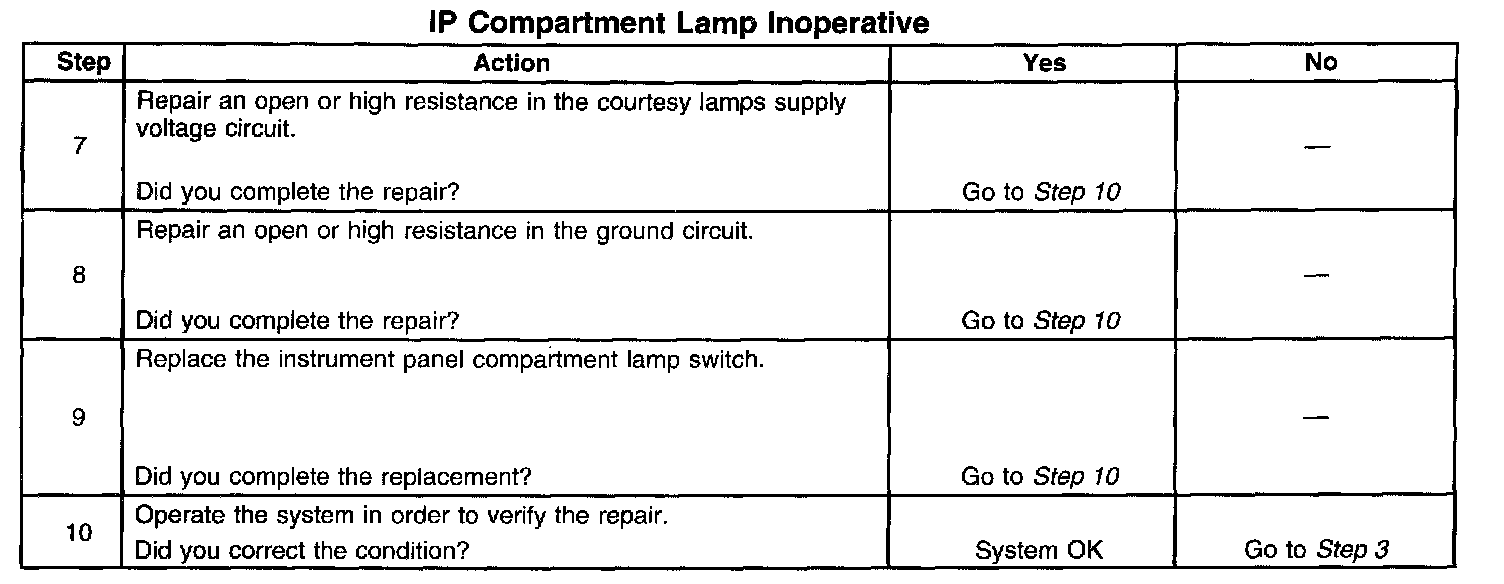 IP Compartment Lamp Inoperative

| Step | Action | Yes | No |
|---|---|---|---|
| 7 | Repair an open or high resistance in the courtesy lamps supply voltage circuit. Did you complete the repair? | Go to Step 10 | — |
| 8 | Repair an open or high resistance in the ground circuit. Did you complete the repair? | Go to Step 10 | — |
| 9 | Replace the instrument panel compartment lamp switch. Did you complete the replacement? | Go to Step 10 | — |
| 10 | Operate the system in order to verify the repair. Did you correct the condition? | System OK | Go to Step 3 |